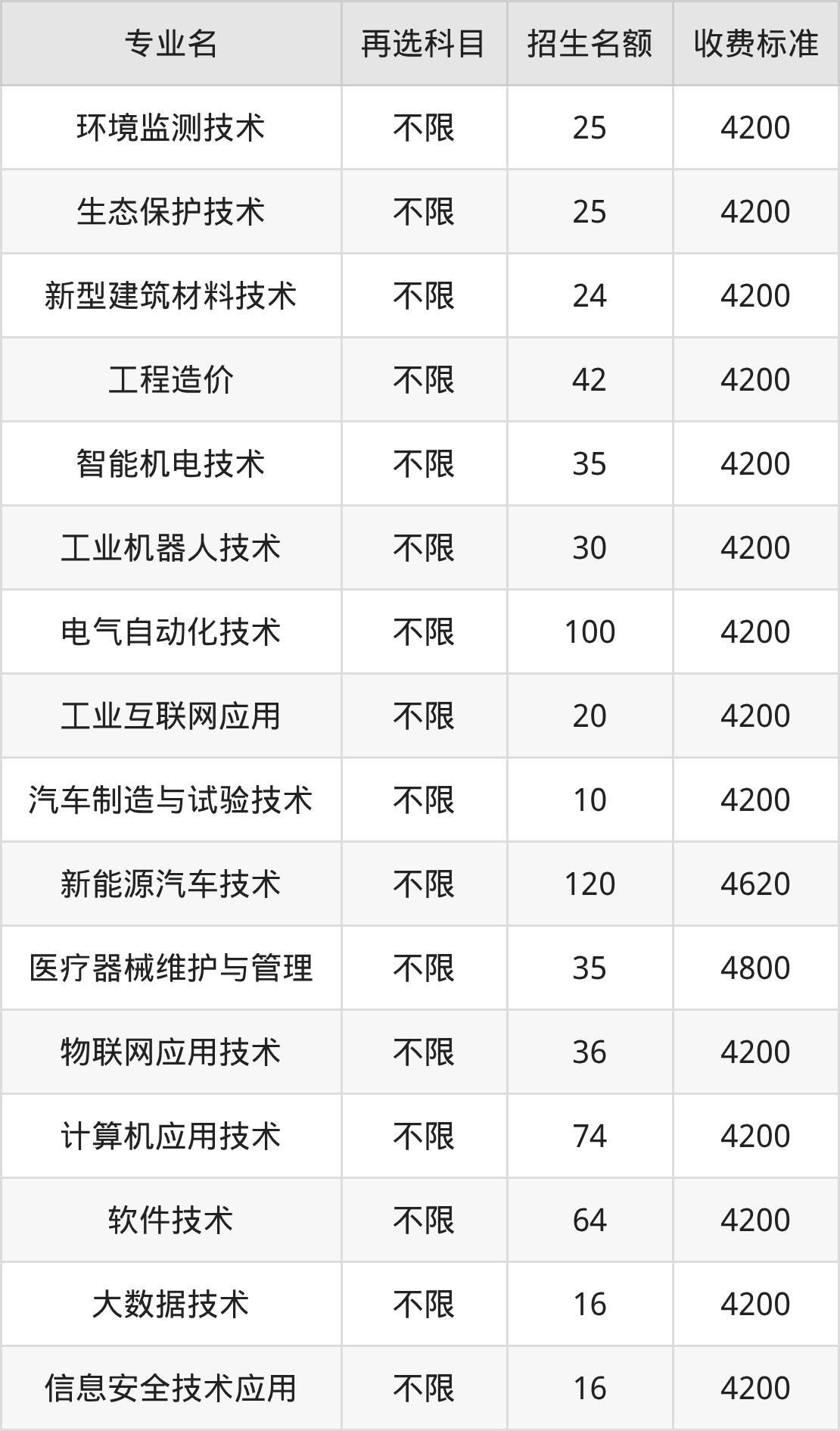 | 专业名 | 再选科目 | 招生名额 | 收费标准 |
|---|---|---|---|
| 环境监测技术 | 不限 | 25 | 4200 |
| 生态保护技术 | 不限 | 25 | 4200 |
| 新型建筑材料技术 | 不限 | 24 | 4200 |
| 工程造价 | 不限 | 42 | 4200 |
| 智能机电技术 | 不限 | 35 | 4200 |
| 工业机器人技术 | 不限 | 30 | 4200 |
| 电气自动化技术 | 不限 | 100 | 4200 |
| 工业互联网应用 | 不限 | 20 | 4200 |
| 汽车制造与试验技术 | 不限 | 10 | 4200 |
| 新能源汽车技术 | 不限 | 120 | 4620 |
| 医疗器械维护与管理 | 不限 | 35 | 4800 |
| 物联网应用技术 | 不限 | 36 | 4200 |
| 计算机应用技术 | 不限 | 74 | 4200 |
| 软件技术 | 不限 | 64 | 4200 |
| 大数据技术 | 不限 | 16 | 4200 |
| 信息安全技术应用 | 不限 | 16 | 4200 |